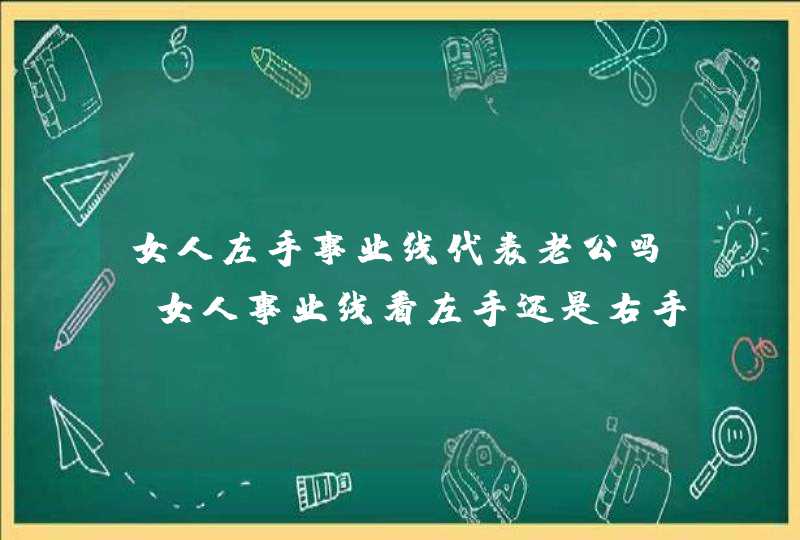 女人左手事业线代表老公吗 女人事业线看左手还是右手